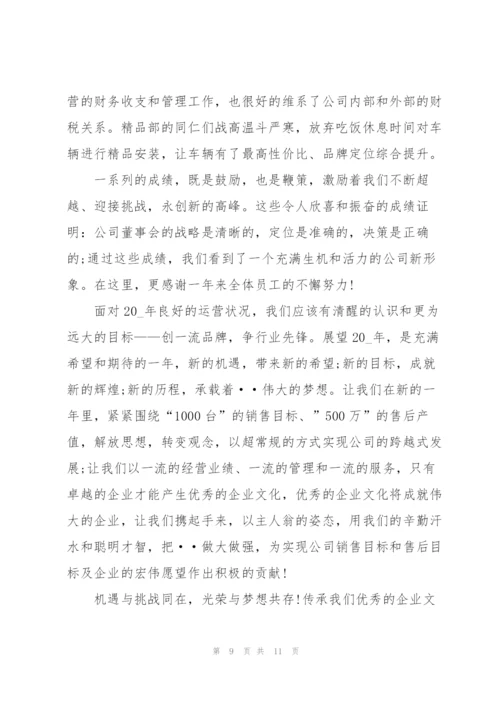 营的财务收支和管理工作，也很好的维系了公司内部和外部的财税关系。精品部的同仁们战高温斗严寒，放弃吃饭休息时间对车辆进行精品安装，让车辆有了最高性价比、品牌定位综合提升。

一系列的成绩，既是鼓励，也是鞭策，激励着我们不断超越、迎接挑战，永创新的高峰。这些令人欣喜和振奋的成绩证明：公司董事会的战略是清晰的，定位是准确的，决策是正确的;通过这些成绩，我们看到了一个充满生机和活力的公司新形象。在这里，更感谢一年来全体员工的不懈努力！

面对20_年良好的运营状况，我们应该有清醒的认识和更为远大的目标——创一流品牌，争行业先锋。展望20_年，是充满希望和期待的一年，新的机遇，带来新的希望;新的目标，成就新的辉煌;新的历程，承载着••伟大的梦想。让我们在新的一年里，紧紧围绕“1000台”的销售目标、”500万”的售后产值，解放思想，转变观念，以超常规的方式实现公司的跨越式发展;让我们以一流的经营业绩、一流的管理和一流的服务，只有卓越的企业才能产生优秀的企业文化，优秀的企业文化将成就伟大的企业，让我们携起手来，以主人翁的姿态，用我们的辛勤汗水和聪明才智，把••做大做强，为实现公司销售目标和售后目标及企业的宏伟愿望作出积极的贡献！

机遇与挑战同在，光荣与梦想共存!传承我们优秀的企业文

第 9 页 共 11 页